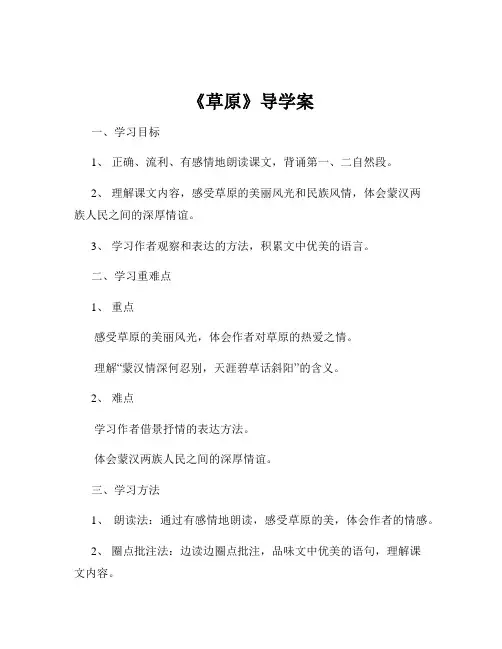 《草原》导学案

一、学习目标

1、 正确、流利、有感情地朗读课文，背诵第一、二自然段。

2、 理解课文内容，感受草原的美丽风光和民族风情，体会蒙汉两族人民之间的深厚情谊。

3、 学习作者观察和表达的方法，积累文中优美的语言。

二、学习重难点

1、 重点

感受草原的美丽风光，体会作者对草原的热爱之情。

理解“蒙汉情深何忍别，天涯碧草话斜阳”的含义。

2、 难点

学习作者借景抒情的表达方法。

体会蒙汉两族人民之间的深厚情谊。

三、学习方法

1、 朗读法：通过有感情地朗读，感受草原的美，体会作者的情感。

2、 圈点批注法：边读边圈点批注，品味文中优美的语句，理解课文内容。